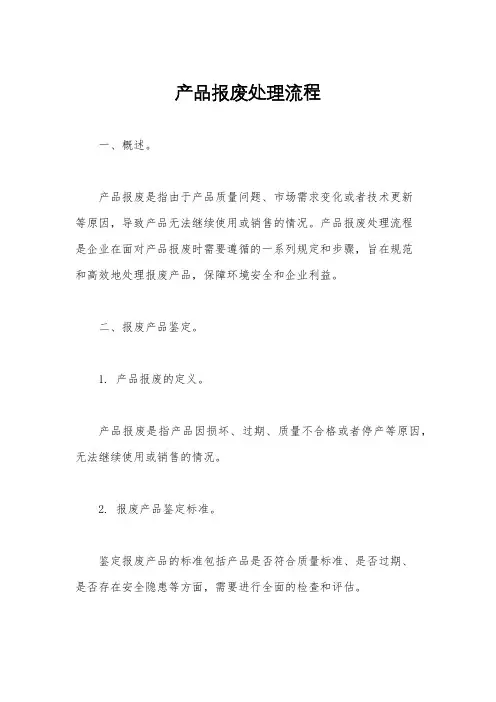 产品报废处理流程

一、概述。

产品报废是指由于产品质量问题、市场需求变化或者技术更新等原因，导致产品无法继续使用或销售的情况。产品报废处理流程是企业在面对产品报废时需要遵循的一系列规定和步骤，旨在规范和高效地处理报废产品，保障环境安全和企业利益。

二、报废产品鉴定。

1. 产品报废的定义。

产品报废是指产品因损坏、过期、质量不合格或者停产等原因，无法继续使用或销售的情况。

2. 报废产品鉴定标准。

鉴定报废产品的标准包括产品是否符合质量标准、是否过期、是否存在安全隐患等方面，需要进行全面的检查和评估。